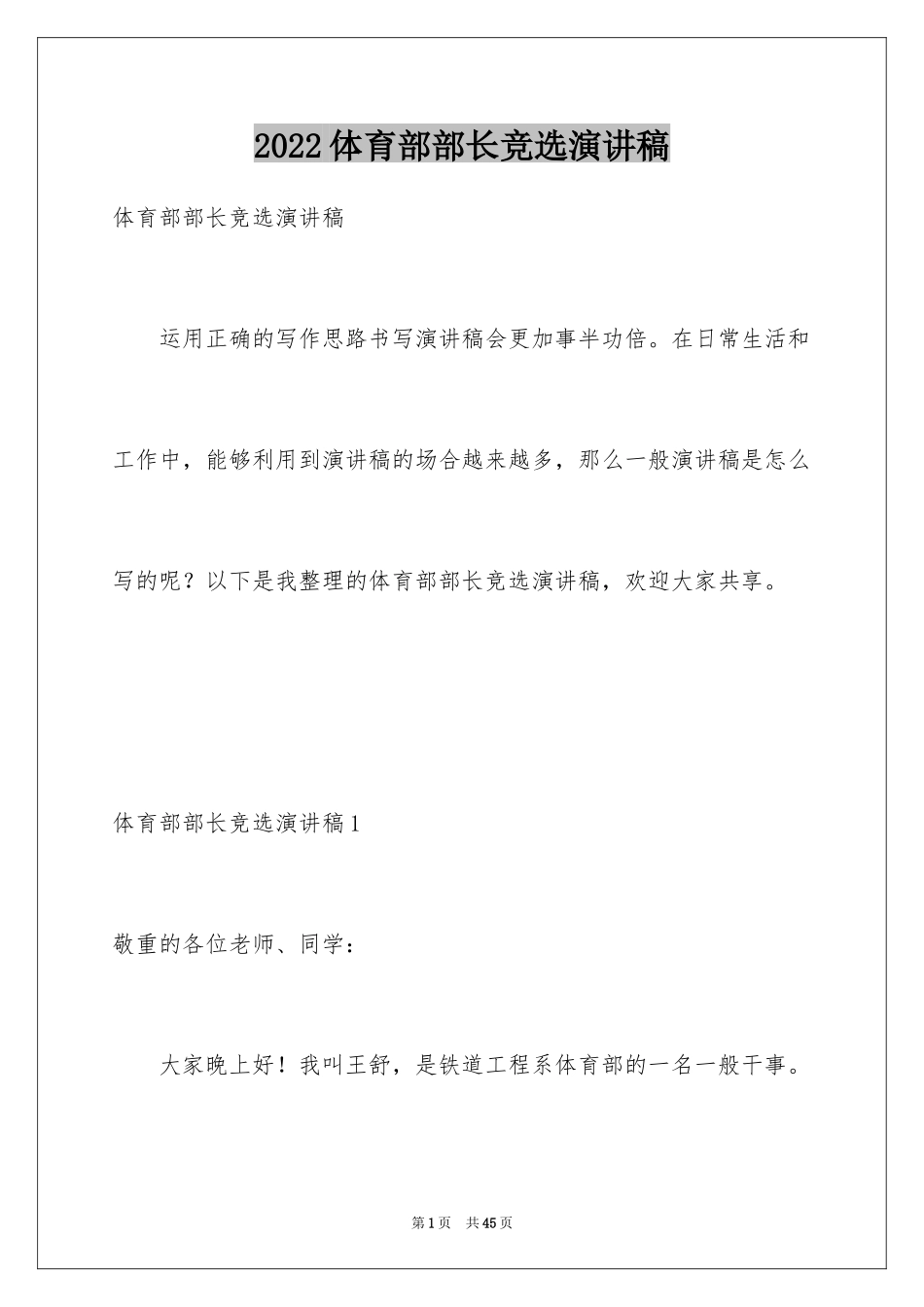 2022体育部部长竞选演讲稿

体育部部长竞选演讲稿

运用正确的写作思路书写演讲稿会更加事半功倍。在日常生活和工作中，能够利用到演讲稿的场合越来越多，那么一般演讲稿是怎么写的呢？以下是我整理的体育部部长竞选演讲稿，欢迎大家共享。

体育部部长竞选演讲稿1

敬重的各位老师、同学：

大家晚上好！我叫王舒，是铁道工程系体育部的一名一般干事。

第1页 共45页